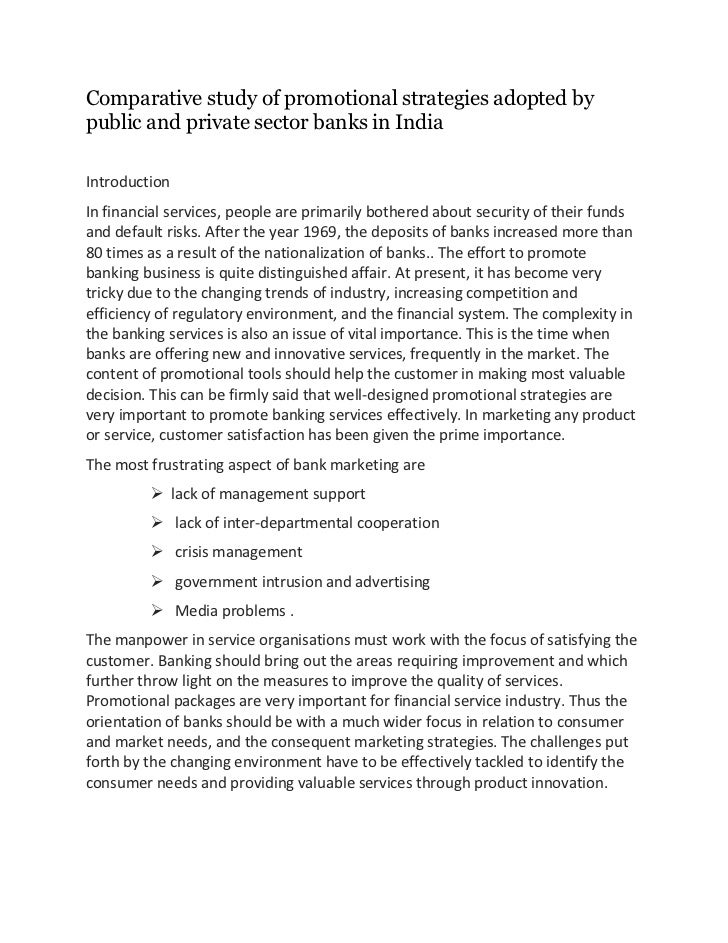 Comparative study of promotional strategies adopted by public and private sector banks in India

Introduction

In financial services, people are primarily bothered about security of their funds and default risks. After the year 1969, the deposits of banks increased more than 80 times as a result of the nationalization of banks.. The effort to promote banking business is quite distinguished affair. At present, it has become very tricky due to the changing trends of industry, increasing competition and efficiency of regulatory environment, and the financial system. The complexity in the banking services is also an issue of vital importance. This is the time when banks are offering new and innovative services, frequently in the market. The content of promotional tools should help the customer in making most valuable decision. This can be firmly said that well-designed promotional strategies are very important to promote banking services effectively. In marketing any product or service, customer satisfaction has been given the prime importance.

The most frustrating aspect of bank marketing are

➢ lack of management support

➢ lack of inter-departmental cooperation

➢ crisis management

➢ government intrusion and advertising

➢ Media problems .

The manpower in service organisations must work with the focus of satisfying the customer. Banking should bring out the areas requiring improvement and which further throw light on the measures to improve the quality of services. Promotional packages are very important for financial service industry. Thus the orientation of banks should be with a much wider focus in relation to consumer and market needs, and the consequent marketing strategies. The challenges put forth by the changing environment have to be effectively tackled to identify the consumer needs and providing valuable services through product innovation.